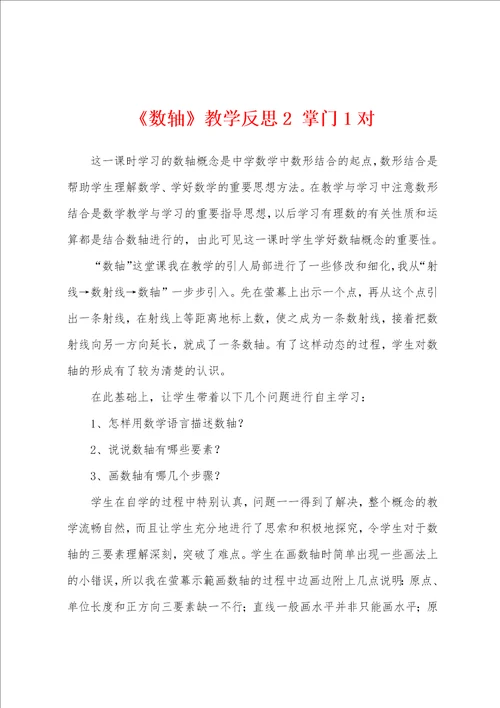 《数轴》教学反思 2 掌门 1 对

这一课时学习的数轴概念是中学数学中数形结合的起点，数形结合是帮助学生理解数学、学好数学的重要思想方法。在教学与学习中注意数形结合是数学教学与学习的重要指导思想，以后学习有理数的有关性质和运算都是结合数轴进行的，由此可见这一课时学生学好数轴概念的重要性。

“数轴”这堂课我在教学的引人局部进行了一些修改和细化，我从“射线→数射线→数轴”一步步引入。先在萤幕上出示一个点，再从这个点引出一条射线，在射线上等距离地标上数，使之成为一条数射线，接着把数射线向另一方向延长，就成了一条数轴。有了这样动态的过程，学生对数轴的形成有了较为清楚的认识。

在此基础上，让学生带着以下几个问题进行自主学习：

1、怎样用数学语言描述数轴？

2、说说数轴有哪些要素？

3、画数轴有哪几个步骤？

学生在自学的过程中特别认真，问题一一得到了解决，整个概念的教学流畅自然，而且让学生充分地进行了思索和积极地探究，令学生对于数轴的三要素理解深刻，突破了难点。学生在画数轴时简单出现一些画法上的小错误，所以我在萤幕示範画数轴的过程中边画边附上几点说明：原点、单位长度和正方向三要素缺一不行；直线一般画水平并非只能画水平；原